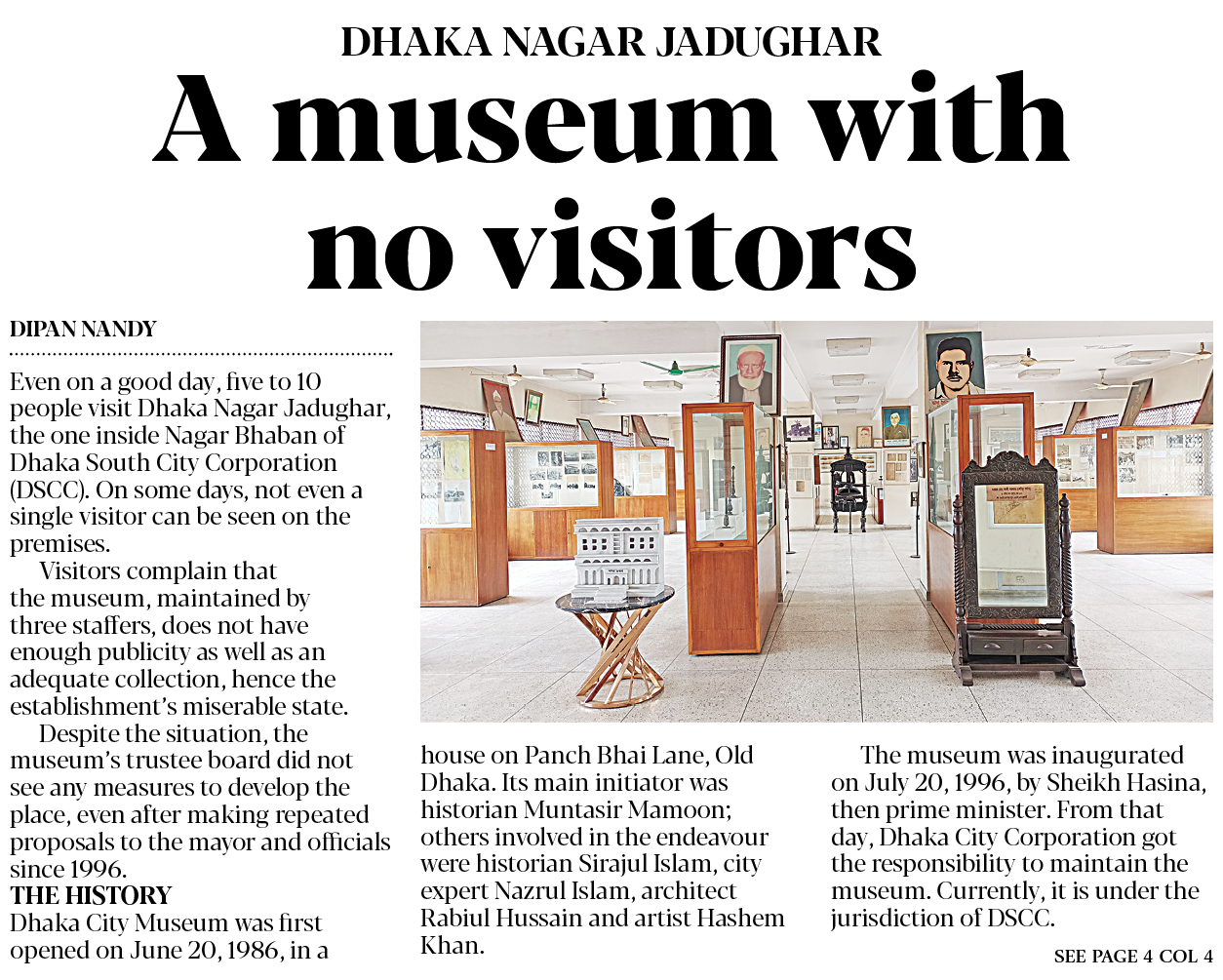 DHAKA NAGAR JADUGHAR

A museum with no visitors

DIPAN NANDY

Even on a good day, five to 10 people visit Dhaka Nagar Jadughar, the one inside Nagar Bhaban of Dhaka South City Corporation (DSCC). On some days, not even a single visitor can be seen on the premises.

Visitors complain that the museum, maintained by three staffers, does not have enough publicity as well as an adequate collection, hence the establishment's miserable state.

Despite the situation, the museum's trustee board did not see any measures to develop the place, even after making repeated proposals to the mayor and officials since 1996.

THE HISTORY

Dhaka City Museum was first opened on June 20, 1986, in a house on Panch Bhai Lane, Old Dhaka. Its main initiator was historian Muntasir Mamoon; others involved in the endeavour were historian Sirajul Islam, city expert Nazrul Islam, architect Rabiul Hussain and artist Hashem Khan.

The museum was inaugurated on July 20, 1996, by Sheikh Hasina, then prime minister. From that day, Dhaka City Corporation got the responsibility to maintain the museum. Currently, it is under the jurisdiction of DSCC.

SEE PAGE 4 COL 4